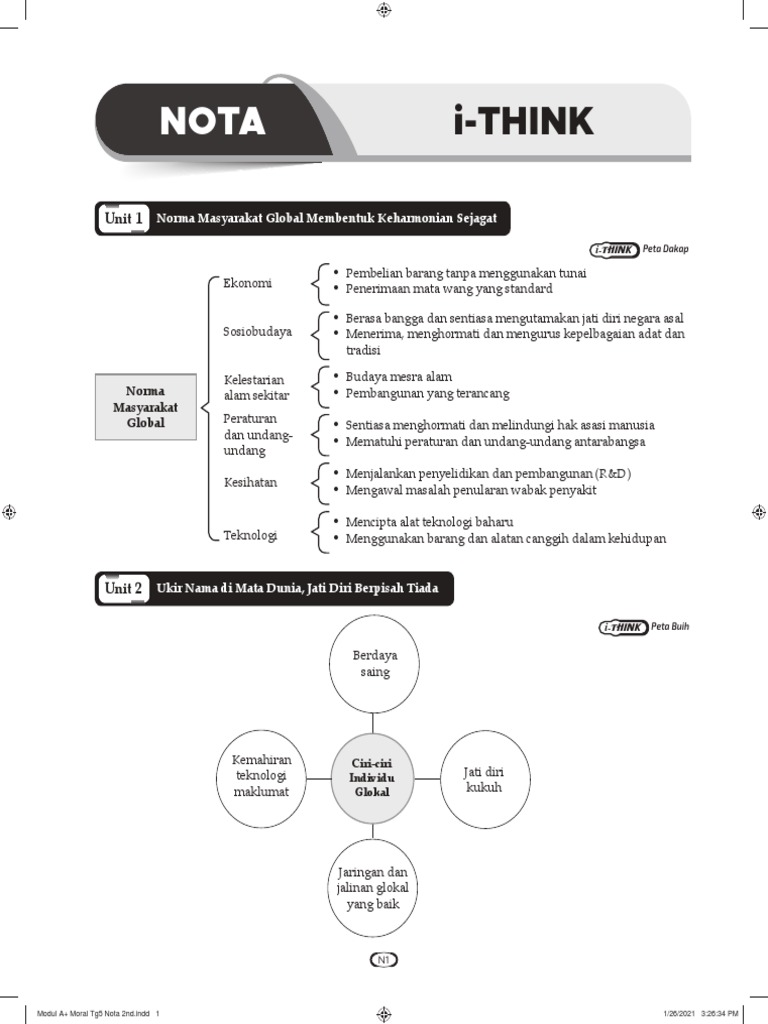 NOTA i-THINK

Unit 1 Norma Masyarakat Global Membentuk Keharmonian Sejagat

i-THINK Peta Dakap

Norma Masyarakat Global

Ekonomi
• Pembelian barang tanpa menggunakan tunai
• Penerimaan mata wang yang standard

Sosiobudaya
• Berasa bangga dan sentiasa mengutamakan jati diri negara asal
• Menerima, menghormati dan mengurus kepelbagaian adat dan tradisi

Kelestarian alam sekitar
• Budaya mesra alam
• Pembangunan yang terancang

Peraturan dan undang-undang
• Sentiasa menghormati dan melindungi hak asasi manusia
• Mematuhi peraturan dan undang-undang antarabangsa

Kesihatan
• Menjalankan penyelidikan dan pembangunan (R&D)
• Mengawal masalah penularan wabak penyakit

Teknologi
• Mencipta alat teknologi baharu
• Menggunakan barang dan alatan canggih dalam kehidupan

Unit 2 Ukir Nama di Mata Dunia, Jati Diri Berpisah Tiada

i-THINK Peta Buih

Berdaya saing

Kemahiran teknologi maklumat

Ciri-ciri Individu Glokal

Jati diri kukuh

Jaringan dan jalinan glokal yang baik

N1

Modul A+ Moral Tg5 Nota 2nd.indd 1 1/26/2021 3:26:34 PM